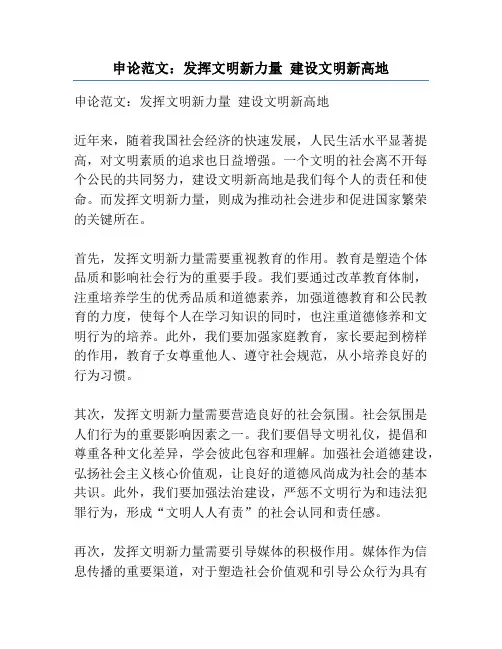 申论范文：发挥文明新力量 建设文明新高地

申论范文：发挥文明新力量 建设文明新高地

近年来，随着我国社会经济的快速发展，人民生活水平显著提高，对文明素质的追求也日益增强。一个文明的社会离不开每个公民的共同努力，建设文明新高地是我们每个人的责任和使命。而发挥文明新力量，则成为推动社会进步和促进国家繁荣的关键所在。

首先，发挥文明新力量需要重视教育的作用。教育是塑造个体品质和影响社会行为的重要手段。我们要通过改革教育体制，注重培养学生的优秀品质和道德素养，加强道德教育和公民教育的力度，使每个人在学习知识的同时，也注重道德修养和文明行为的培养。此外，我们要加强家庭教育，家长要起到榜样的作用，教育子女尊重他人、遵守社会规范，从小培养良好的行为习惯。

其次，发挥文明新力量需要营造良好的社会氛围。社会氛围是人们行为的重要影响因素之一。我们要倡导文明礼仪，提倡和尊重各种文化差异，学会彼此包容和理解。加强社会道德建设，弘扬社会主义核心价值观，让良好的道德风尚成为社会的基本共识。此外，我们要加强法治建设，严惩不文明行为和违法犯罪行为，形成“文明人人有责”的社会认同和责任感。

再次，发挥文明新力量需要引导媒体的积极作用。媒体作为信息传播的重要渠道，对于塑造社会价值观和引导公众行为具有